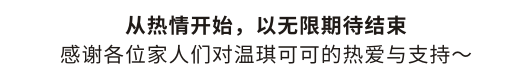 从热情开始，以无限期待结束
感谢各位家人们对温琪可可的热爱与支持～